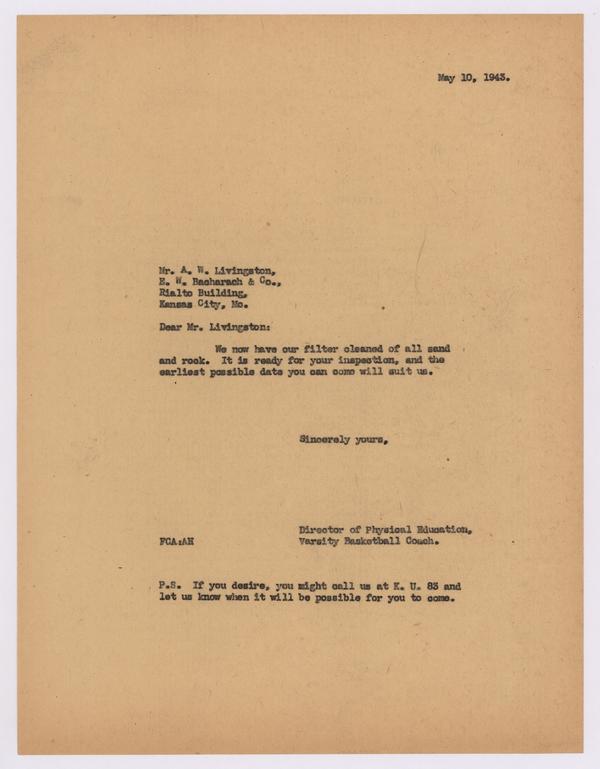 May 10, 1943.

Mr. A. W. Livingston,
E. W. Bacharach & Co.,
Rialto Building,
Kansas City, Mo.

Dear Mr. Livingston:

We now have our filter cleaned of all sand and rock. It is ready for your inspection, and the earliest possible date you can come will suit us.

Sincerely yours,

Director of Physical Education,
Varsity Basketball Coach.

FCA:AH

P.S. If you desire, you might call us at K. U. 83 and let us know when it will be possible for you to come.